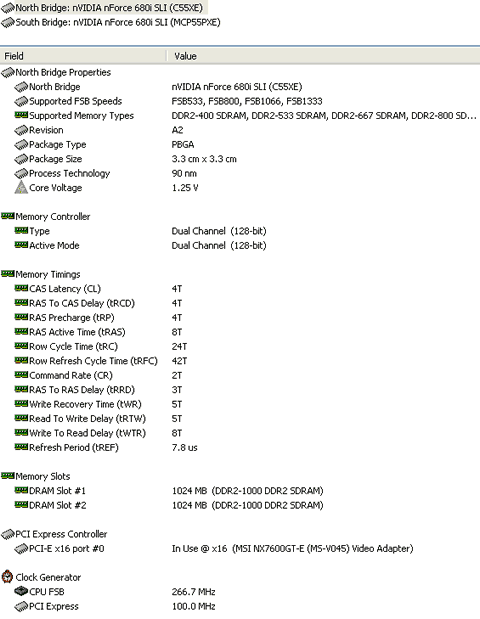 North Bridge: nVIDIA nForce 680i SLI (C55XE)
South Bridge: nVIDIA nForce 680i SLI (MCP55PXE)

| Field | Value |
|---|---|
| North Bridge Properties | |
| North Bridge | nVIDIA nForce 680i SLI (C55XE) |
| Supported FSB Speeds | FSB533, FSB800, FSB1066, FSB1333 |
| Supported Memory Types | DDR2-400 SDRAM, DDR2-533 SDRAM, DDR2-667 SDRAM, DDR2-800 SD... |
| Revision | A2 |
| Package Type | PBGA |
| Package Size | 3.3 cm x 3.3 cm |
| Process Technology | 90 nm |
| Core Voltage | 1.25 V |
| Memory Controller | |
| Type | Dual Channel (128-bit) |
| Active Mode | Dual Channel (128-bit) |
| Memory Timings | |
| CAS Latency (CL) | 4T |
| RAS To CAS Delay (tRCD) | 4T |
| RAS Precharge (tRP) | 4T |
| RAS Active Time (tRAS) | 8T |
| Row Cycle Time (tRC) | 24T |
| Row Refresh Cycle Time (tRFC) | 42T |
| Command Rate (CR) | 2T |
| RAS To RAS Delay (tRRD) | 3T |
| Write Recovery Time (tWR) | 5T |
| Read To Write Delay (tRTW) | 5T |
| Write To Read Delay (tWTR) | 8T |
| Refresh Period (tREF) | 7.8 us |
| Memory Slots | |
| DRAM Slot #1 | 1024 MB (DDR2-1000 DDR2 SDRAM) |
| DRAM Slot #2 | 1024 MB (DDR2-1000 DDR2 SDRAM) |
| PCI Express Controller | |
| PCI-E x16 port #0 | In Use @ x16 (MSI NX7600GT-E (MS-V045) Video Adapter) |
| Clock Generator | |
| CPU FSB | 266.7 MHz |
| PCI Express | 100.0 MHz |